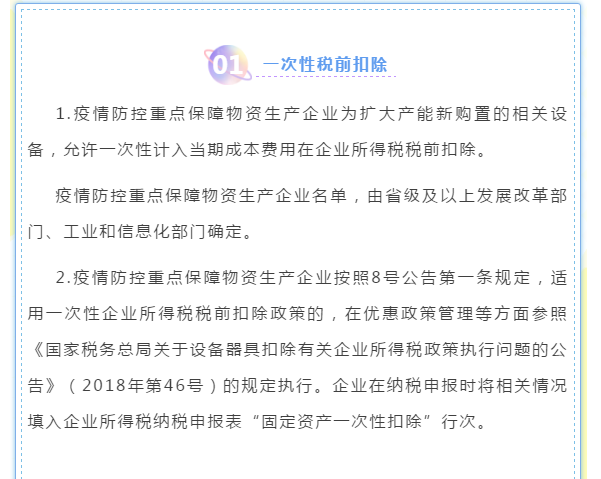 01 一次性税前扣除

1.疫情防控重点保障物资生产企业为扩大产能新购置的相关设备，允许一次性计入当期成本费用在企业所得税税前扣除。

疫情防控重点保障物资生产企业名单，由省级及以上发展改革部门、工业和信息化部门确定。

2.疫情防控重点保障物资生产企业按照8号公告第一条规定，适用一次性企业所得税税前扣除政策的，在优惠政策管理等方面参照《国家税务总局关于设备器具扣除有关企业所得税政策执行问题的公告》（2018年第46号）的规定执行。企业在纳税申报时将相关情况填入企业所得税纳税申报表“固定资产一次性扣除”行次。